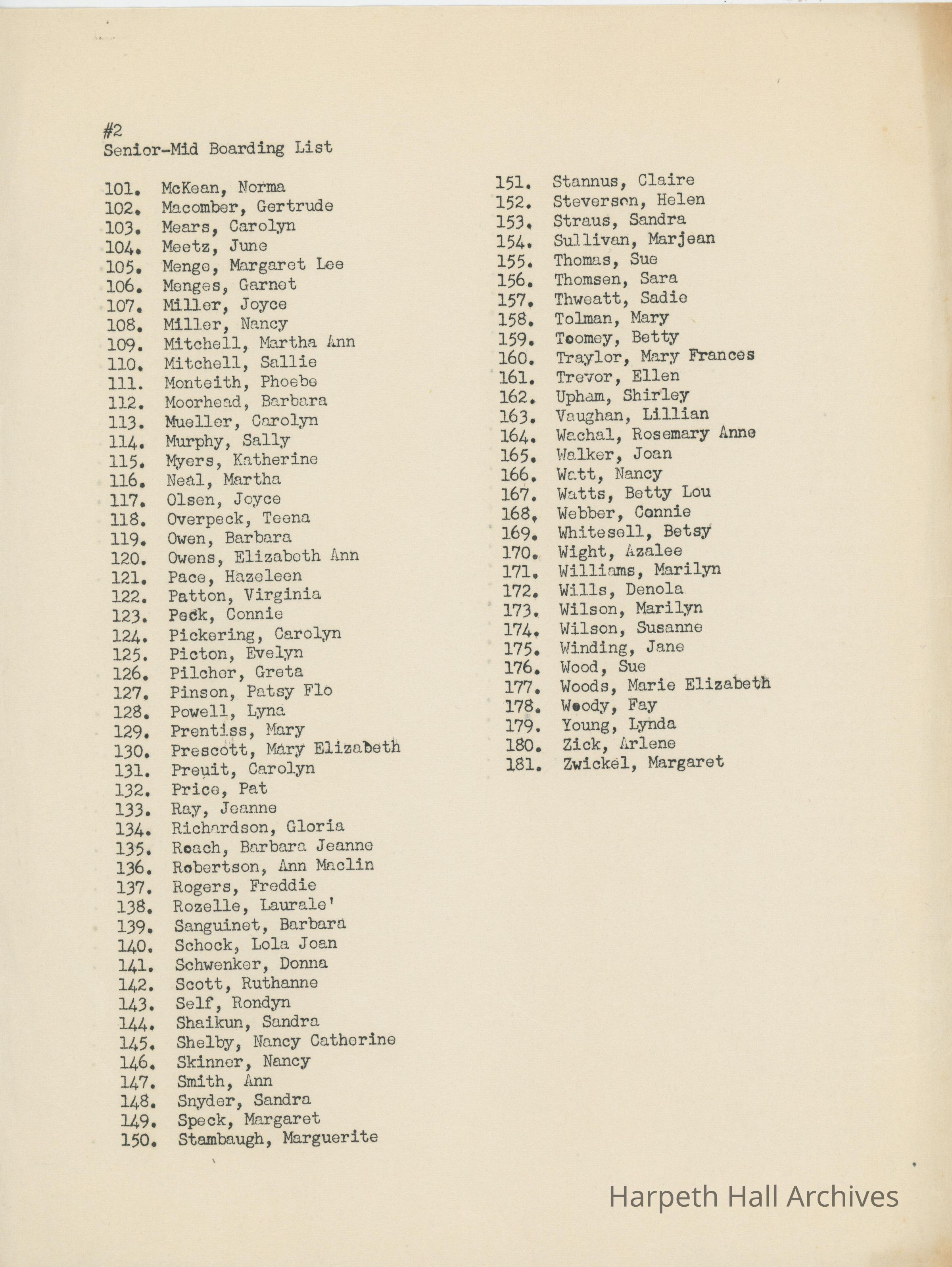 #2
Senior-Mid Boarding List

101. McKean, Norma
102. Macomber, Gertrude
103. Mears, Carolyn
104. Meetz, June
105. Menge, Margaret Lee
106. Menges, Garnet
107. Miller, Joyce
108. Miller, Nancy
109. Mitchell, Martha Ann
110. Mitchell, Sallie
111. Monteith, Phoebe
112. Moorhead, Barbara
113. Mueller, Carolyn
114. Murphy, Sally
115. Myers, Katherine
116. Neal, Martha
117. Olsen, Joyce
118. Overpeck, Teena
119. Owen, Barbara
120. Owens, Elizabeth Ann
121. Pace, Hazeleen
122. Patton, Virginia
123. Peck, Connie
124. Pickering, Carolyn
125. Picton, Evelyn
126. Pilcher, Greta
127. Pinson, Patsy Flo
128. Powell, Lyna
129. Prentiss, Mary
130. Prescott, Mary Elizabeth
131. Preuit, Carolyn
132. Price, Pat
133. Ray, Jeanne
134. Richardson, Gloria
135. Roach, Barbara Jeanne
136. Robertson, Ann Maclin
137. Rogers, Freddie
138. Rozelle, Laurale'
139. Sanguinet, Barbara
140. Schock, Lola Joan
141. Schwenker, Donna
142. Scott, Ruthanne
143. Self, Rondyn
144. Shaikun, Sandra
145. Shelby, Nancy Catherine
146. Skinner, Nancy
147. Smith, Ann
148. Snyder, Sandra
149. Speck, Margaret
150. Stambaugh, Marguerite

151. Stannus, Claire
152. Steverson, Helen
153. Straus, Sandra
154. Sullivan, Marjean
155. Thomas, Sue
156. Thomsen, Sara
157. Thweatt, Sadie
158. Tolman, Mary
159. Toomey, Betty
160. Traylor, Mary Frances
161. Trevor, Ellen
162. Upham, Shirley
163. Vaughan, Lillian
164. Wachal, Rosemary Anne
165. Walker, Joan
166. Watt, Nancy
167. Watts, Betty Lou
168. Webber, Connie
169. Whitesell, Betsy
170. Wight, Azalee
171. Williams, Marilyn
172. Wills, Denola
173. Wilson, Marilyn
174. Wilson, Susanne
175. Winding, Jane
176. Wood, Sue
177. Woods, Marie Elizabeth
178. Woody, Fay
179. Young, Lynda
180. Zick, Arlene
181. Zwickel, Margaret

Harpeth Hall Archives